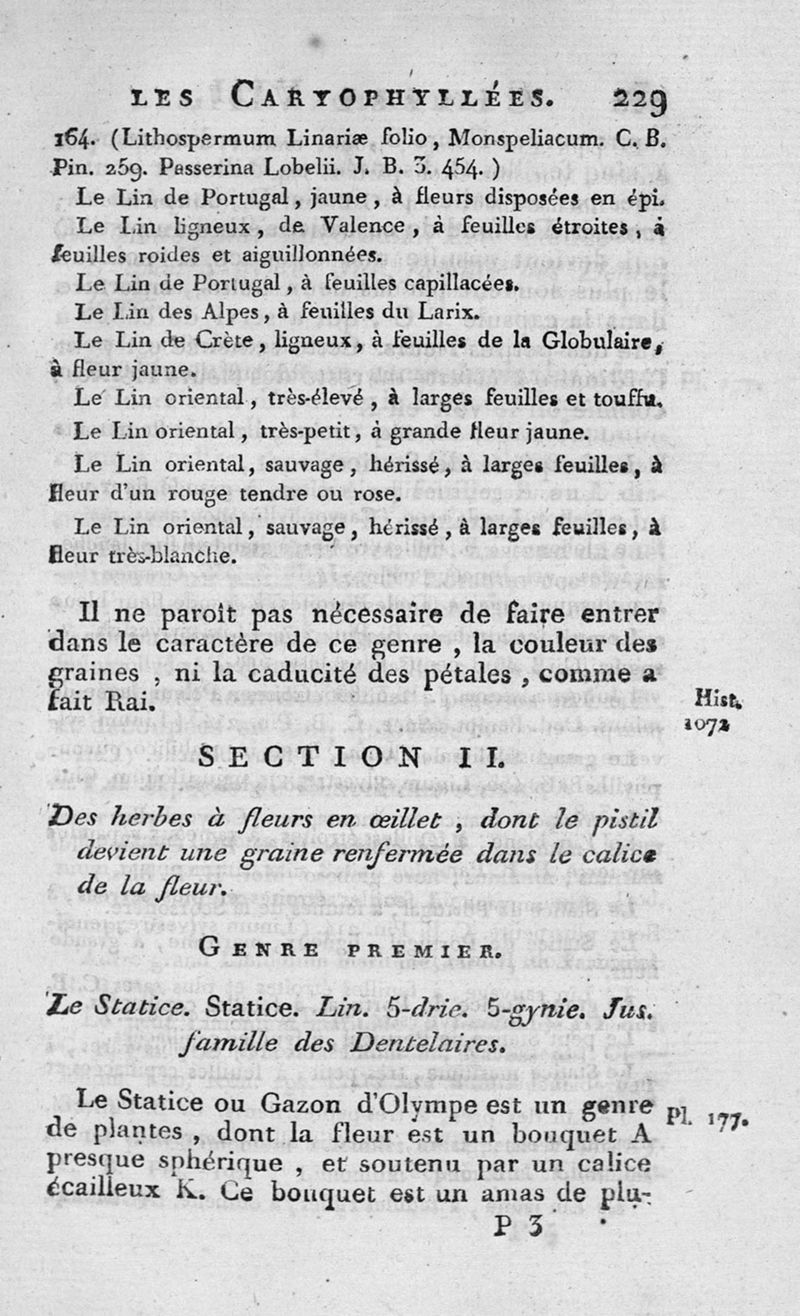 LES CARYOPHYLLÉES. 229

164. (Lithospermum Linariæ folio, Monspeliacum. C. B. Pin. 259. Passerina Lobelii. J. B. 3. 454.)

Le Lin de Portugal, jaune, à fleurs disposées en épi.

Le Lin ligneux, de Valence, à feuilles étroites, à feuilles roides et aiguillonnées.

Le Lin de Portugal, à feuilles capillacées.

Le Lin des Alpes, à feuilles du Larix.

Le Lin de Crète, ligneux, à feuilles de la Globulaire, à fleur jaune.

Le Lin oriental, très-élevé, à larges feuilles et touffu.

Le Lin oriental, très-petit, à grande fleur jaune.

Le Lin oriental, sauvage, hérissé, à larges feuilles, à fleur d'un rouge tendre ou rose.

Le Lin oriental, sauvage, hérissé, à larges feuilles, à fleur très-blanche.

Il ne paroît pas nécessaire de faire entrer dans le caractère de ce genre, la couleur des graines, ni la caducité des pétales, comme a fait Rai.

Hist. 1072

SECTION II.

Des herbes à fleurs en œillet, dont le pistil devient une graine renfermée dans le calice de la fleur.

GENRE PREMIER.

Le Statice. Statice. Lin. 5-drie. 5-gynie. Jus. famille des Dentelaires.

Le Statice ou Gazon d'Olympe est un genre de plantes, dont la fleur est un bouquet A presque sphérique, et soutenu par un calice écailleux K. Ce bouquet est un amas de plu-

Pl. 177.

P 3